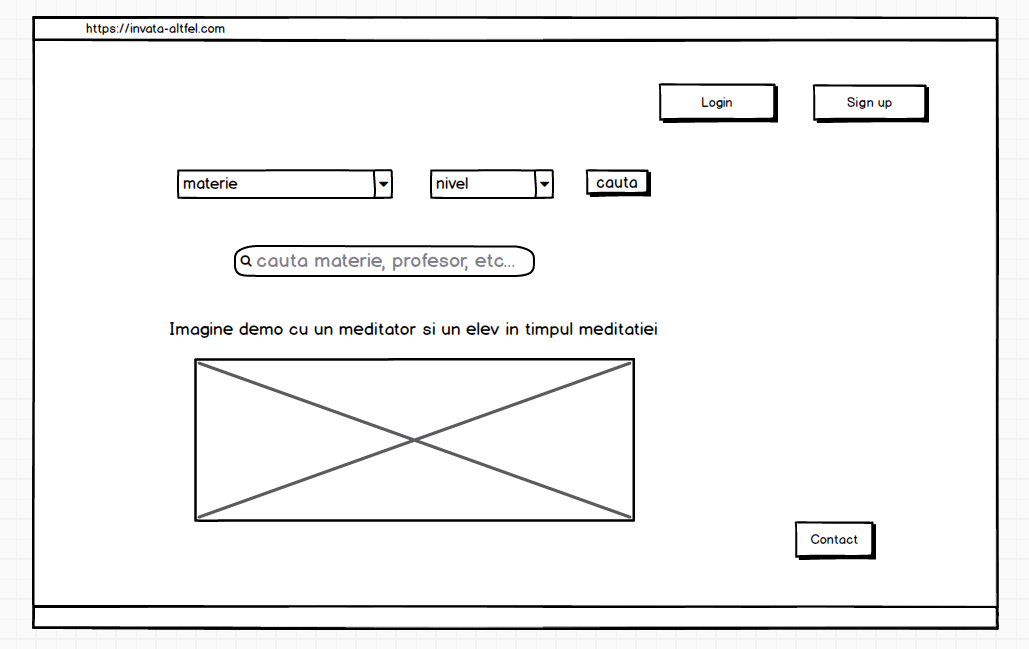 https://invata-altfel.com

Login

Sign up

materie

nivel

cauta

cauta materie, profesor, etc...

Imagine demo cu un meditator si un elev in timpul meditatiei

Contact